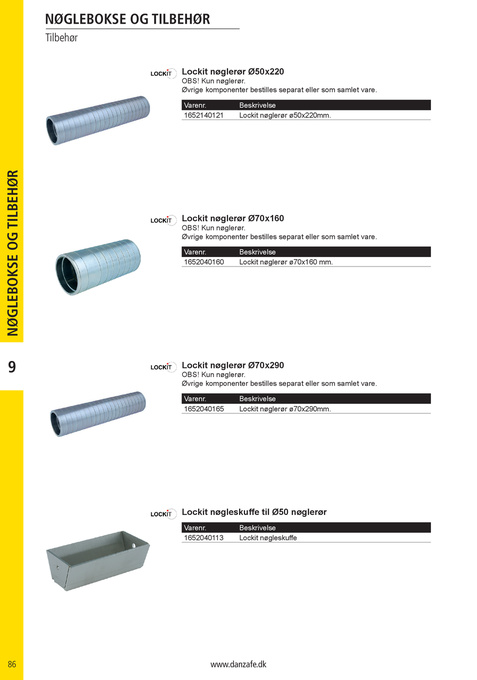 NØGLEBOKSE OG TILBEHØR

Tilbehør

NØGLEBOKSE OG TILBEHØR

9

LOCKIT

Lockit nøglerør Ø50x220
OBS! Kun nøglerør.
Øvrige komponenter bestilles separat eller som samlet vare.

| Varenr. | Beskrivelse |
|---|---|
| 1652140121 | Lockit nøglerør ø50x220mm. |

LOCKIT

Lockit nøglerør Ø70x160
OBS! Kun nøglerør.
Øvrige komponenter bestilles separat eller som samlet vare.

| Varenr. | Beskrivelse |
|---|---|
| 1652040160 | Lockit nøglerør ø70x160 mm. |

LOCKIT

Lockit nøglerør Ø70x290
OBS! Kun nøglerør.
Øvrige komponenter bestilles separat eller som samlet vare.

| Varenr. | Beskrivelse |
|---|---|
| 1652040165 | Lockit nøglerør ø70x290mm. |

LOCKIT

Lockit nøgleskuffe til Ø50 nøglerør

| Varenr. | Beskrivelse |
|---|---|
| 1652040113 | Lockit nøgleskuffe |

86

www.danzafe.dk